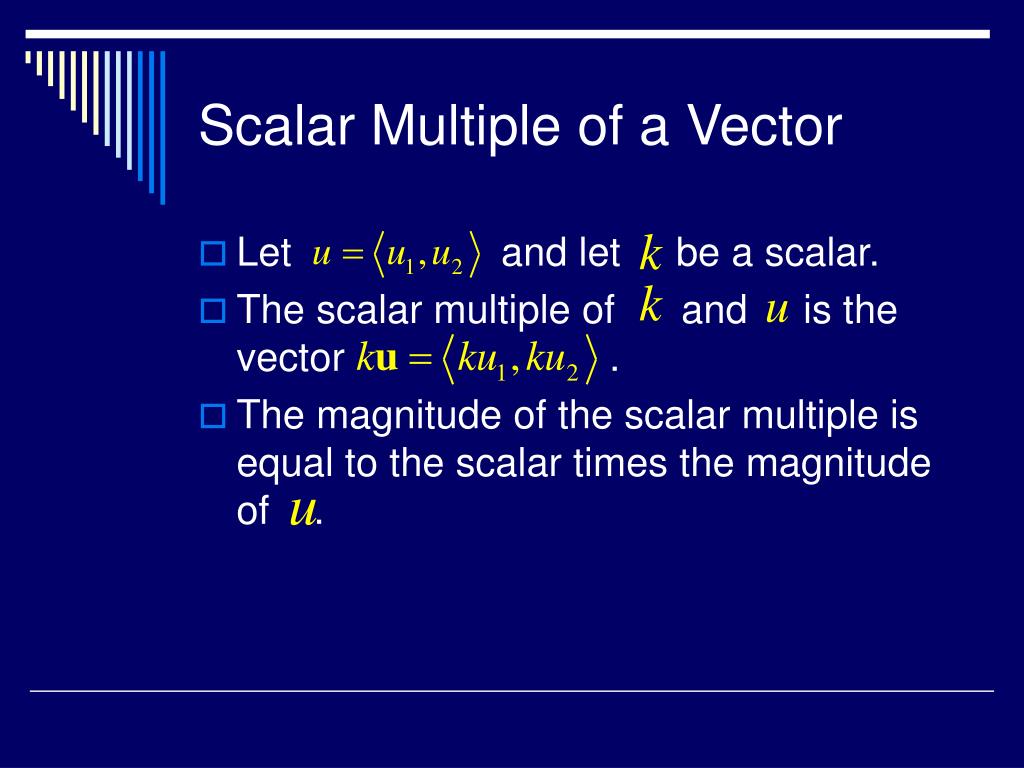 Scalar Multiple of a Vector

Let $u = \langle u_1, u_2 \rangle$ and let $k$ be a scalar.

The scalar multiple of $k$ and $u$ is the vector $k\mathbf{u} = \langle ku_1, ku_2 \rangle$ .

The magnitude of the scalar multiple is equal to the scalar times the magnitude of $u$.